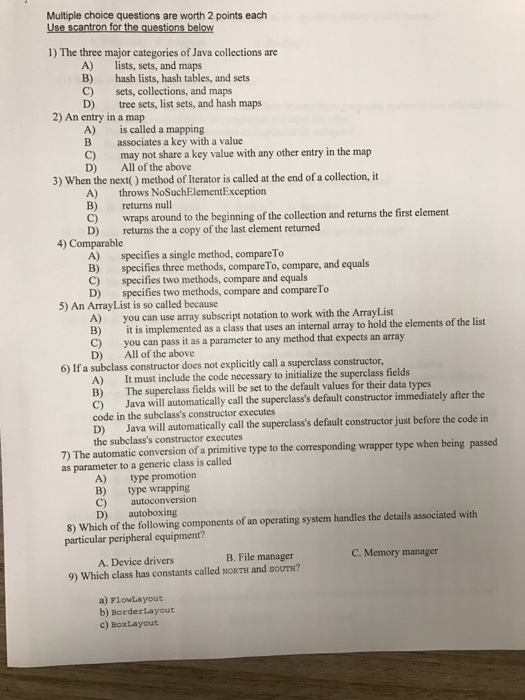 Multiple choice questions are worth 2 points each
Use scantron for the questions below

1) The three major categories of Java collections are
A) lists, sets, and maps
B) hash lists, hash tables, and sets
C) sets, collections, and maps
D) tree sets, list sets, and hash maps

2) An entry in a map
A) is called a mapping
B associates a key with a value
C) may not share a key value with any other entry in the map
D) All of the above

3) When the next( ) method of Iterator is called at the end of a collection, it
A) throws NoSuchElementException
B) returns null
C) wraps around to the beginning of the collection and returns the first element
D) returns the a copy of the last element returned

4) Comparable
A) specifies a single method, compareTo
B) specifies three methods, compareTo, compare, and equals
C) specifies two methods, compare and equals
D) specifies two methods, compare and compareTo

5) An ArrayList is so called because
A) you can use array subscript notation to work with the ArrayList
B) it is implemented as a class that uses an internal array to hold the elements of the list
C) you can pass it as a parameter to any method that expects an array
D) All of the above

6) If a subclass constructor does not explicitly call a superclass constructor,
A) It must include the code necessary to initialize the superclass fields
B) The superclass fields will be set to the default values for their data types
C) Java will automatically call the superclass's default constructor immediately after the code in the subclass's constructor executes
D) Java will automatically call the superclass's default constructor just before the code in the subclass's constructor executes

7) The automatic conversion of a primitive type to the corresponding wrapper type when being passed as parameter to a generic class is called
A) type promotion
B) type wrapping
C) autoconversion
D) autoboxing

8) Which of the following components of an operating system handles the details associated with particular peripheral equipment?

A. Device drivers B. File manager C. Memory manager

9) Which class has constants called NORTH and SOUTH?

a) FlowLayout
b) BorderLayout
c) BoxLayout